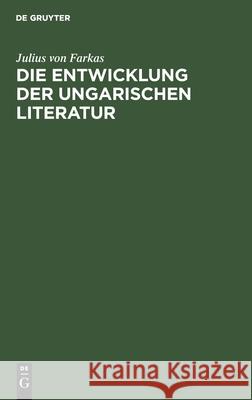 DE GRUYTER

Julius von Farkas

DIE ENTWICKLUNG DER UNGARISCHEN LITERATUR

DE G

Kraina Książek